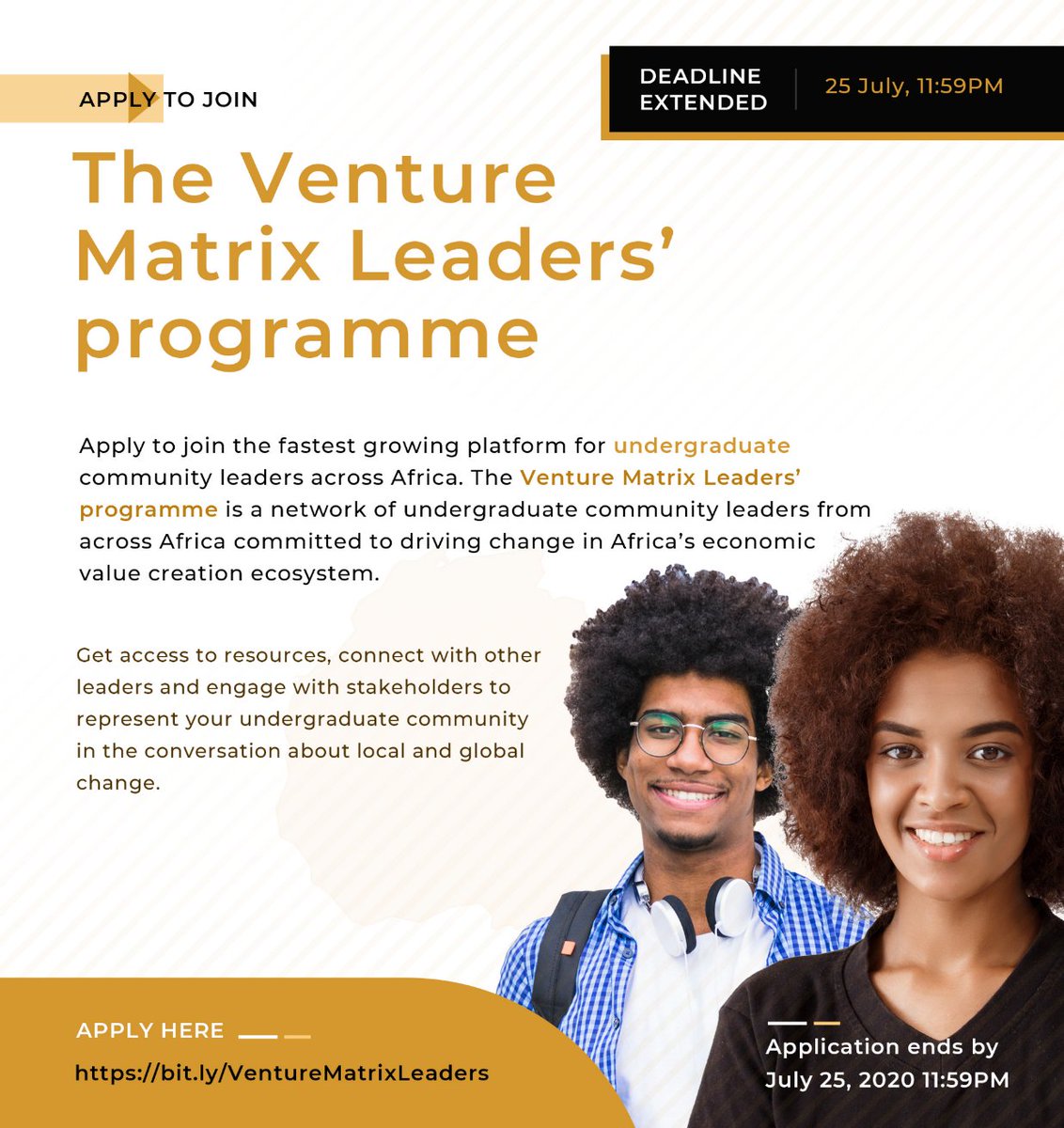 APPLY TO JOIN

DEADLINE
EXTENDED

25 July, 11:59PM

The Venture Matrix Leaders' programme

Apply to join the fastest growing platform for undergraduate community leaders across Africa. The Venture Matrix Leaders' programme is a network of undergraduate community leaders from across Africa committed to driving change in Africa's economic value creation ecosystem.

Get access to resources, connect with other leaders and engage with stakeholders to represent your undergraduate community in the conversation about local and global change.

APPLY HERE

https://bit.ly/VentureMatrixLeaders

Application ends by
July 25, 2020 11:59PM